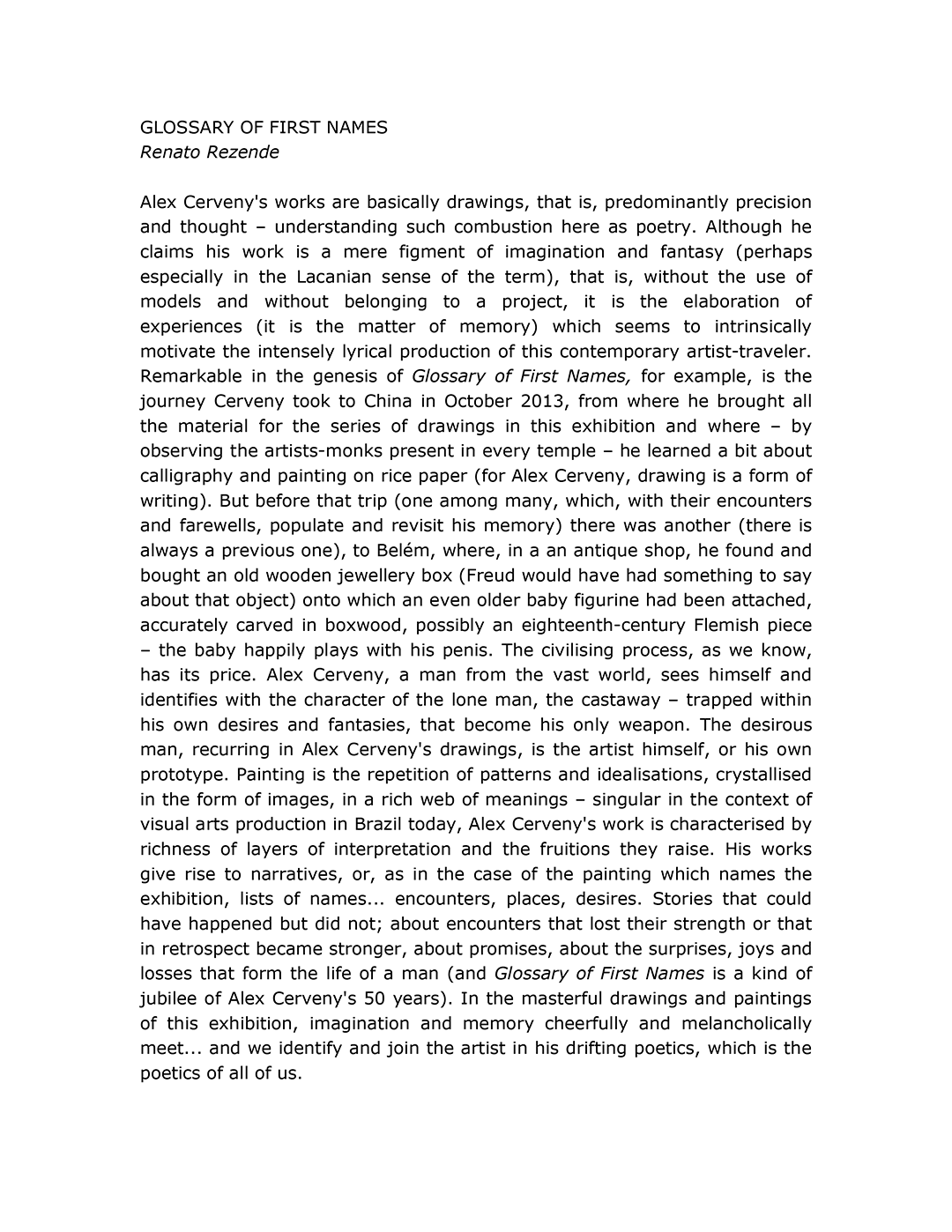 GLOSSARY OF FIRST NAMES
Renato Rezende

Alex Cerveny's works are basically drawings, that is, predominantly precision and thought – understanding such combustion here as poetry. Although he claims his work is a mere figment of imagination and fantasy (perhaps especially in the Lacanian sense of the term), that is, without the use of models and without belonging to a project, it is the elaboration of experiences (it is the matter of memory) which seems to intrinsically motivate the intensely lyrical production of this contemporary artist-traveler. Remarkable in the genesis of Glossary of First Names, for example, is the journey Cerveny took to China in October 2013, from where he brought all the material for the series of drawings in this exhibition and where – by observing the artists-monks present in every temple – he learned a bit about calligraphy and painting on rice paper (for Alex Cerveny, drawing is a form of writing). But before that trip (one among many, which, with their encounters and farewells, populate and revisit his memory) there was another (there is always a previous one), to Belém, where, in a an antique shop, he found and bought an old wooden jewellery box (Freud would have had something to say about that object) onto which an even older baby figurine had been attached, accurately carved in boxwood, possibly an eighteenth-century Flemish piece – the baby happily plays with his penis. The civilising process, as we know, has its price. Alex Cerveny, a man from the vast world, sees himself and identifies with the character of the lone man, the castaway – trapped within his own desires and fantasies, that become his only weapon. The desirous man, recurring in Alex Cerveny's drawings, is the artist himself, or his own prototype. Painting is the repetition of patterns and idealisations, crystallised in the form of images, in a rich web of meanings – singular in the context of visual arts production in Brazil today, Alex Cerveny's work is characterised by richness of layers of interpretation and the fruitions they raise. His works give rise to narratives, or, as in the case of the painting which names the exhibition, lists of names... encounters, places, desires. Stories that could have happened but did not; about encounters that lost their strength or that in retrospect became stronger, about promises, about the surprises, joys and losses that form the life of a man (and Glossary of First Names is a kind of jubilee of Alex Cerveny's 50 years). In the masterful drawings and paintings of this exhibition, imagination and memory cheerfully and melancholically meet... and we identify and join the artist in his drifting poetics, which is the poetics of all of us.